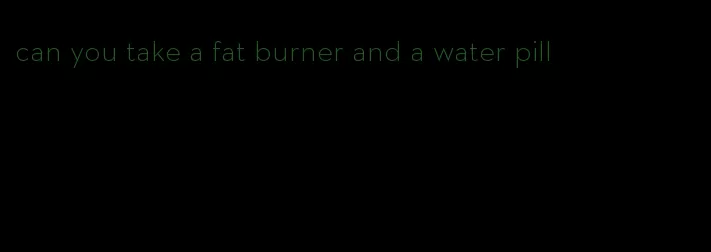 can you take a fat burner and a water pill